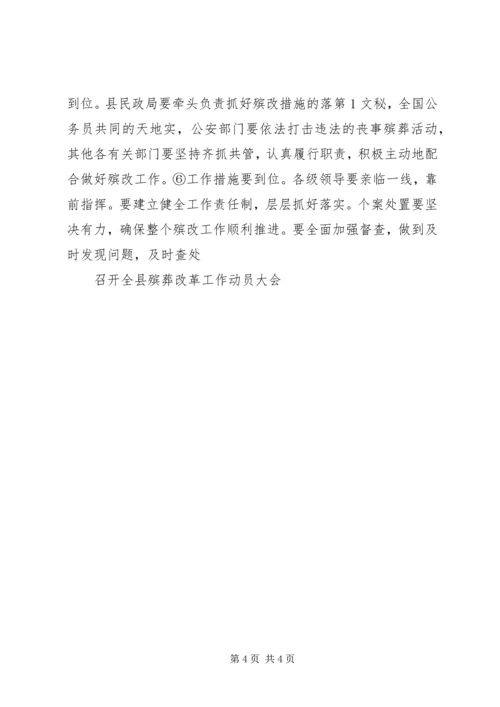 到位。县民政局要牵头负责抓好殡改措施的落第1文秘，全国公务员共同的天地实，公安部门要依法打击违法的丧事殡葬活动，其他各有关部门要坚持齐抓共管，认真履行职责，积极主动地配合做好殡改工作。⑥工作措施要到位。各级领导要亲临一线，靠前指挥。要建立健全工作责任制，层层抓好落实。个案处置要坚决有力，确保整个殡改工作顺利推进。要全面加强督查，做到及时发现问题，及时查处

召开全县殡葬改革工作动员大会

第4页 共4页